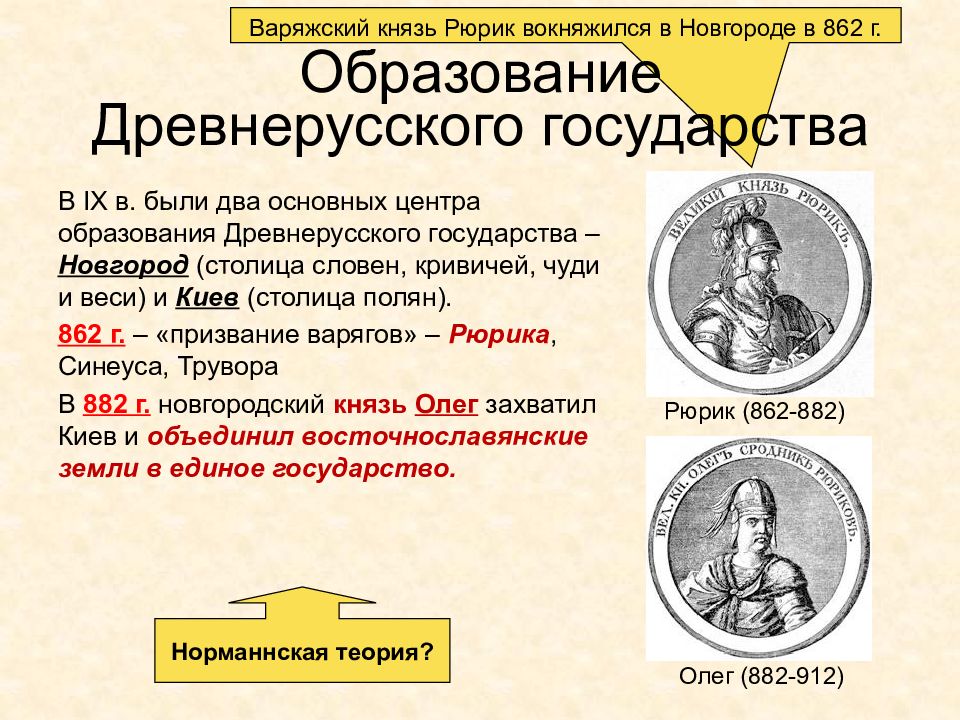 Варяжский князь Рюрик вокняжился в Новгороде в 862 г.

Образование Древнерусского государства

В IX в. были два основных центра образования Древнерусского государства – Новгород (столица словен, кривичей, чуди и веси) и Киев (столица полян).

862 г. – «призвание варягов» – Рюрика, Синеуса, Трувора

В 882 г. новгородский князь Олег захватил Киев и объединил восточнославянские земли в единое государство.

ВЕЛИКІЙ КНЯЗЬ РЮРИКЪ.

Рюрик (862-882)

ВЕЛ. КН. ОЛЕГЪ СРОДНИКЪ РЮРИКОВЪ.

Олег (882-912)

Норманнская теория?